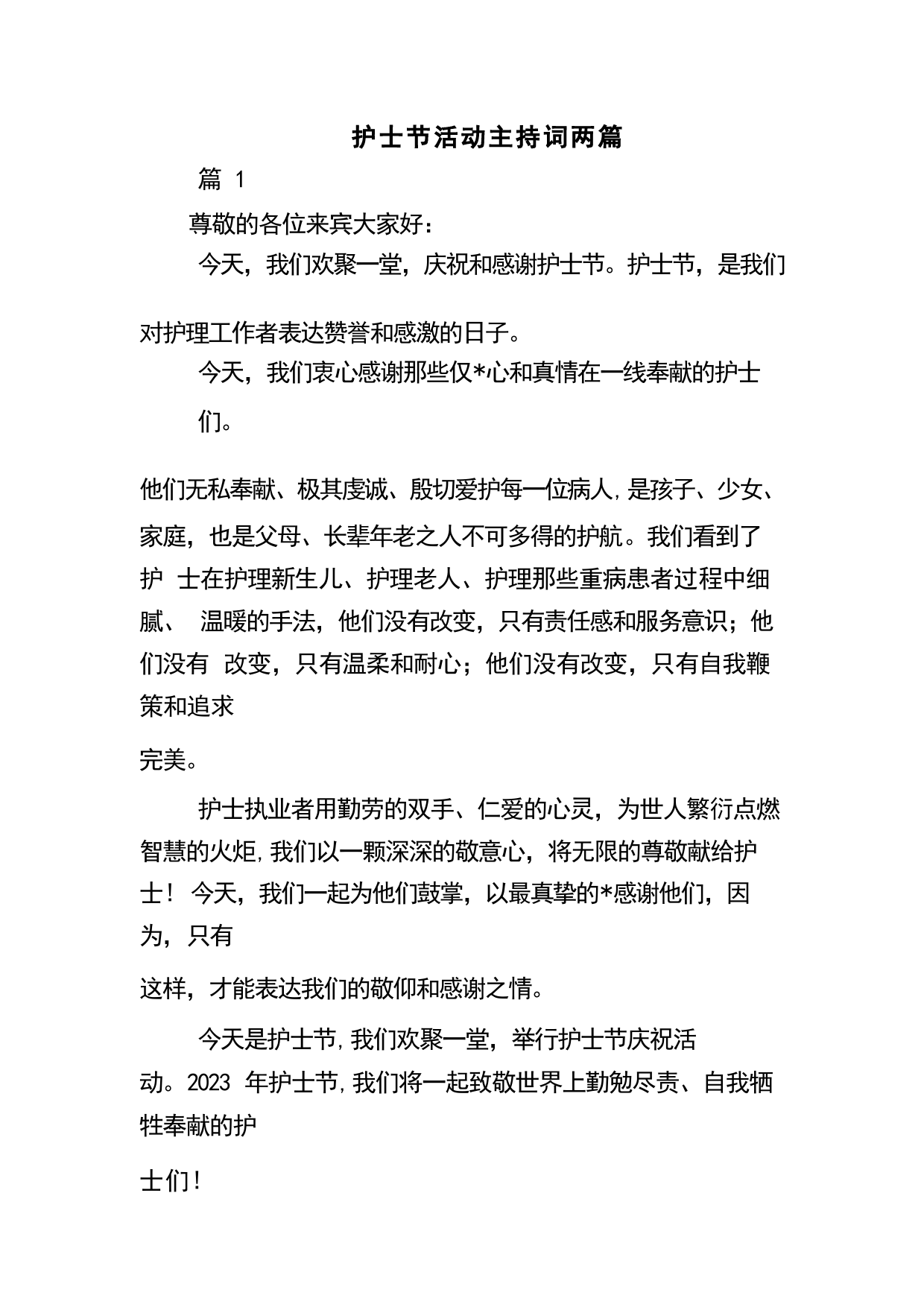 护士节活动主持词两篇

篇 1

尊敬的各位来宾大家好：

今天，我们欢聚一堂，庆祝和感谢护士节。护士节，是我们对护理工作者表达赞誉和感激的日子。

今天，我们衷心感谢那些仅*心和真情在一线奉献的护士们。

他们无私奉献、极其虔诚、殷切爱护每一位病人，是孩子、少女、家庭，也是父母、长辈年老之人不可多得的护航。我们看到了护 士在护理新生儿、护理老人、护理那些重病患者过程中细腻、 温暖的手法，他们没有改变，只有责任感和服务意识；他们没有 改变，只有温柔和耐心；他们没有改变，只有自我鞭策和追求完美。

护士执业者用勤劳的双手、仁爱的心灵，为世人繁衍点燃智慧的火炬，我们以一颗深深的敬意心，将无限的尊敬献给护士！ 今天，我们一起为他们鼓掌，以最真挚的*感谢他们，因为，只有这样，才能表达我们的敬仰和感谢之情。

今天是护士节，我们欢聚一堂，举行护士节庆祝活动。2023 年护士节，我们将一起致敬世界上勤勉尽责、自我牺牲奉献的护士们！